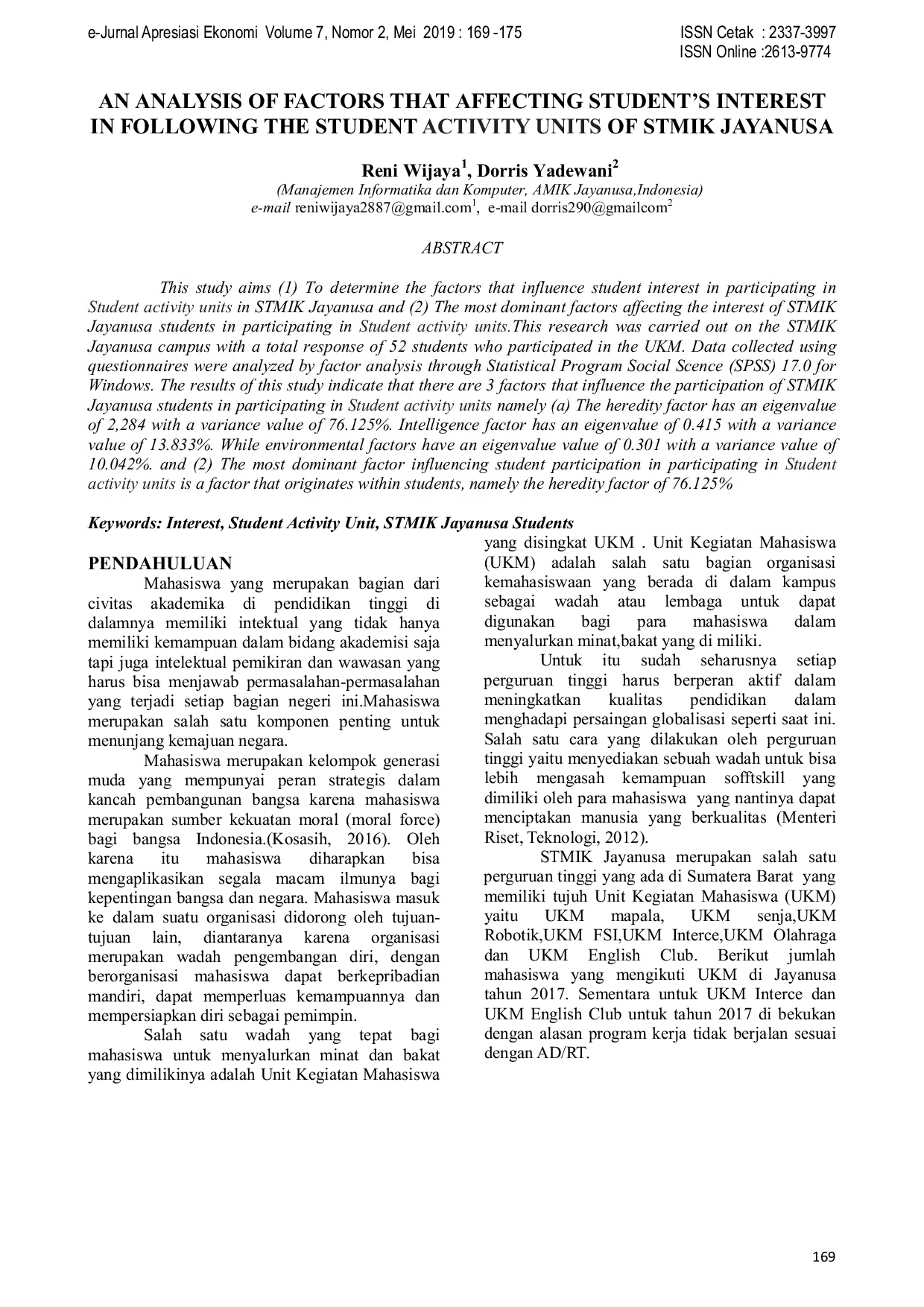 e-Jurnal Apresiasi Ekonomi Volume 7, Nomor 2, Mei 2019 : 169 -175

ISSN Cetak : 2337-3997
ISSN Online :2613-9774

AN ANALYSIS OF FACTORS THAT AFFECTING STUDENT'S INTEREST IN FOLLOWING THE STUDENT ACTIVITY UNITS OF STMIK JAYANUSA

Reni Wijaya$^1$, Dorris Yadewani$^2$
(Manajemen Informatika dan Komputer, AMIK Jayanusa,Indonesia)
e-mail reniwijaya2887@gmail.com$^1$, e-mail dorris290@gmailcom$^2$

ABSTRACT

This study aims (1) To determine the factors that influence student interest in participating in Student activity units in STMIK Jayanusa and (2) The most dominant factors affecting the interest of STMIK Jayanusa students in participating in Student activity units.This research was carried out on the STMIK Jayanusa campus with a total response of 52 students who participated in the UKM. Data collected using questionnaires were analyzed by factor analysis through Statistical Program Social Scence (SPSS) 17.0 for Windows. The results of this study indicate that there are 3 factors that influence the participation of STMIK Jayanusa students in participating in Student activity units namely (a) The heredity factor has an eigenvalue of 2,284 with a variance value of 76.125%. Intelligence factor has an eigenvalue of 0.415 with a variance value of 13.833%. While environmental factors have an eigenvalue value of 0.301 with a variance value of 10.042%. and (2) The most dominant factor influencing student participation in participating in Student activity units is a factor that originates within students, namely the heredity factor of 76.125%

Keywords: Interest, Student Activity Unit, STMIK Jayanusa Students

PENDAHULUAN
Mahasiswa yang merupakan bagian dari civitas akademika di pendidikan tinggi di dalamnya memiliki intektual yang tidak hanya memiliki kemampuan dalam bidang akademisi saja tapi juga intelektual pemikiran dan wawasan yang harus bisa menjawab permasalahan-permasalahan yang terjadi setiap bagian negeri ini.Mahasiswa merupakan salah satu komponen penting untuk menunjang kemajuan negara.

Mahasiswa merupakan kelompok generasi muda yang mempunyai peran strategis dalam kancah pembangunan bangsa karena mahasiswa merupakan sumber kekuatan moral (moral force) bagi bangsa Indonesia.(Kosasih, 2016). Oleh karena itu mahasiswa diharapkan bisa mengaplikasikan segala macam ilmunya bagi kepentingan bangsa dan negara. Mahasiswa masuk ke dalam suatu organisasi didorong oleh tujuan-tujuan lain, diantaranya karena organisasi merupakan wadah pengembangan diri, dengan berorganisasi mahasiswa dapat berkepribadian mandiri, dapat memperluas kemampuannya dan mempersiapkan diri sebagai pemimpin.

Salah satu wadah yang tepat bagi mahasiswa untuk menyalurkan minat dan bakat yang dimilikinya adalah Unit Kegiatan Mahasiswa yang disingkat UKM . Unit Kegiatan Mahasiswa (UKM) adalah salah satu bagian organisasi kemahasiswaan yang berada di dalam kampus sebagai wadah atau lembaga untuk dapat digunakan bagi para mahasiswa dalam menyalurkan minat,bakat yang di miliki.

Untuk itu sudah seharusnya setiap perguruan tinggi harus berperan aktif dalam meningkatkan kualitas pendidikan dalam menghadapi persaingan globalisasi seperti saat ini. Salah satu cara yang dilakukan oleh perguruan tinggi yaitu menyediakan sebuah wadah untuk bisa lebih mengasah kemampuan sofftskill yang dimiliki oleh para mahasiswa yang nantinya dapat menciptakan manusia yang berkualitas (Menteri Riset, Teknologi, 2012).

STMIK Jayanusa merupakan salah satu perguruan tinggi yang ada di Sumatera Barat yang memiliki tujuh Unit Kegiatan Mahasiswa (UKM) yaitu UKM mapala, UKM senja,UKM Robotik,UKM FSI,UKM Interce,UKM Olahraga dan UKM English Club. Berikut jumlah mahasiswa yang mengikuti UKM di Jayanusa tahun 2017. Sementara untuk UKM Interce dan UKM English Club untuk tahun 2017 di bekukan dengan alasan program kerja tidak berjalan sesuai dengan AD/RT.

169